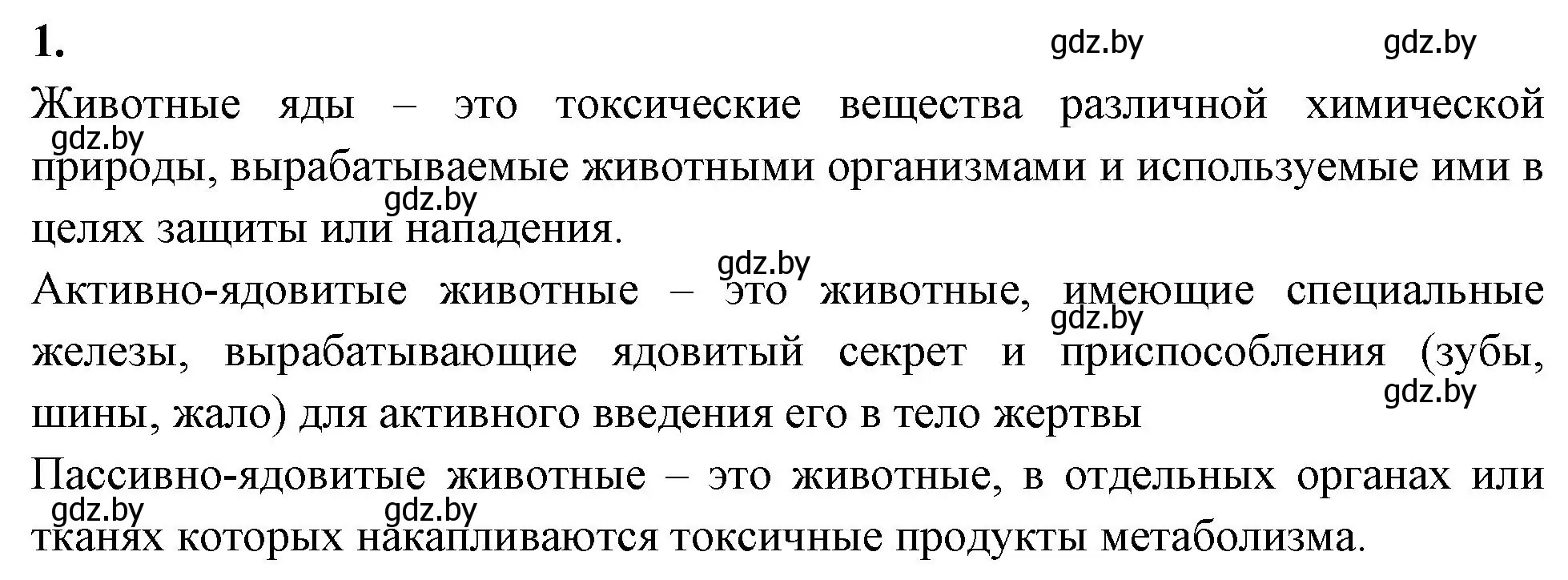 1.

gdz.by gdz.by

Животные яды – это токсические вещества различной химической природы, вырабатываемые животными организмами и используемые ими в целях защиты или нападения.

gdz.by

gdz.by

gdz.by

Активно-ядовитые животные – это животные, имеющие специальные железы, вырабатывающие ядовитый секрет и приспособления (зубы, шины, жало) для активного введения его в тело жертвы

gdz.by

gdz.by

Пассивно-ядовитые животные – это животные, в отдельных органах или тканях которых накапливаются токсичные продукты метаболизма.

gdz.by gdz.by